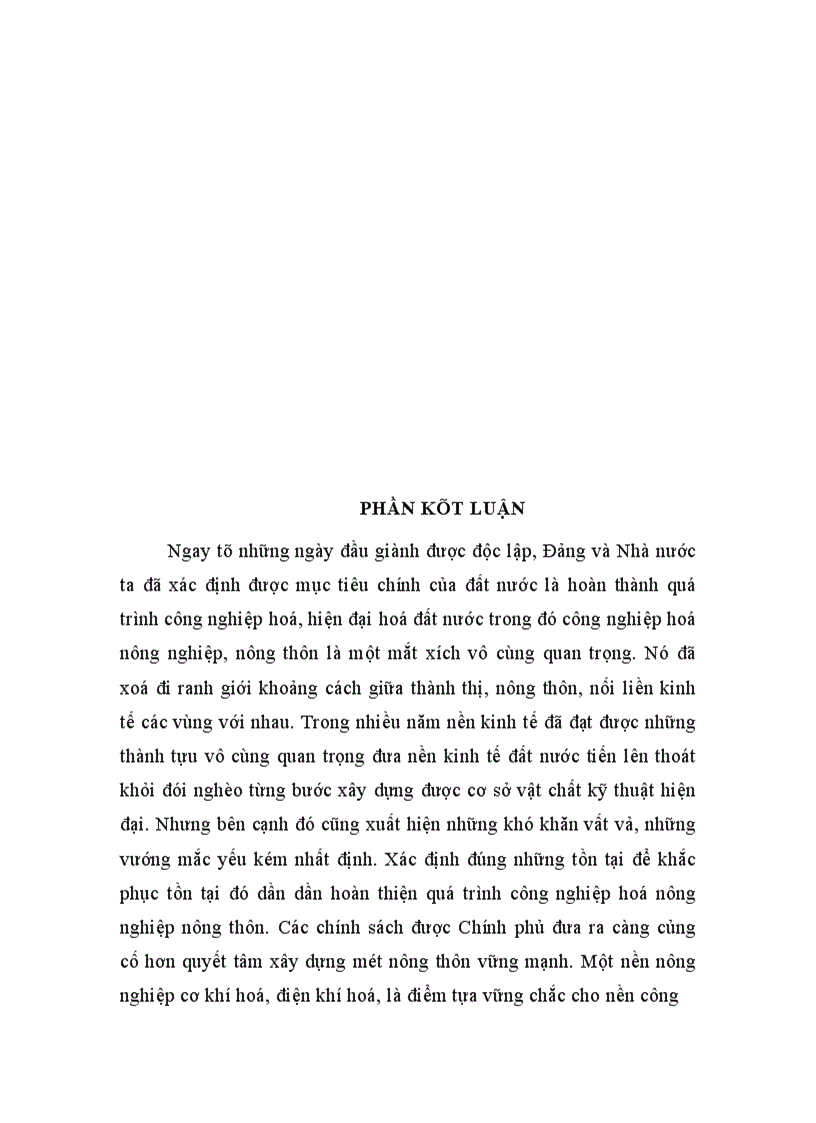 PHẦN KÕT LUẬN

Ngay tõ những ngày đầu giành được độc lập, Đảng và Nhà nước ta đã xác định được mục tiêu chính của đất nước là hoàn thành quá trình công nghiệp hoá, hiện đại hoá đất nước trong đó công nghiệp hoá nông nghiệp, nông thôn là một mắt xích vô cùng quan trọng. Nó đã xoá đi ranh giới khoảng cách giữa thành thị, nông thôn, nối liền kinh tế các vùng với nhau. Trong nhiều năm nền kinh tế đã đạt được những thành tựu vô cùng quan trọng đưa nền kinh tế đất nước tiến lên thoát khỏi đói nghèo từng bước xây dựng được cơ sở vật chất kỹ thuật hiện đại. Nhưng bên cạnh đó cũng xuất hiện những khó khăn vất vả, những vướng mắc yếu kém nhất định. Xác định đúng những tồn tại để khắc phục tồn tại đó dần dần hoàn thiện quá trình công nghiệp hoá nông nghiệp nông thôn. Các chính sách được Chính phủ đưa ra càng củng cố hơn quyết tâm xây dựng mét nông thôn vững mạnh. Một nền nông nghiệp cơ khí hoá, điện khí hoá, là điểm tựa vững chắc cho nền công